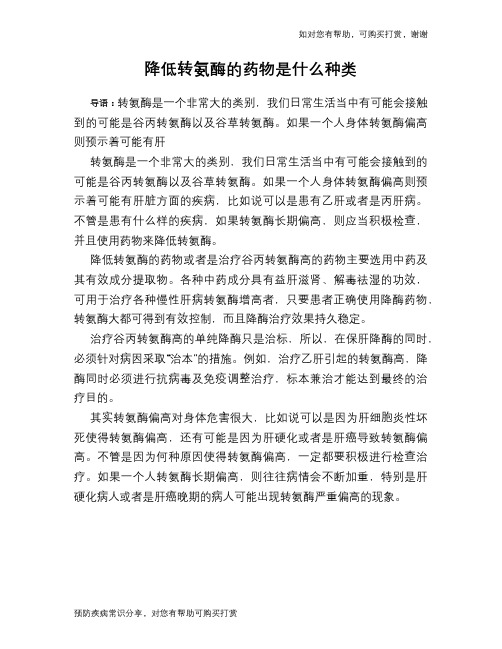 如对您有帮助，可购买打赏，谢谢

降低转氨酶的药物是什么种类

导语：转氨酶是一个非常大的类别，我们日常生活当中有可能会接触到的可能是谷丙转氨酶以及谷草转氨酶。如果一个人身体转氨酶偏高则预示着可能有肝

转氨酶是一个非常大的类别，我们日常生活当中有可能会接触到的可能是谷丙转氨酶以及谷草转氨酶。如果一个人身体转氨酶偏高则预示着可能有肝脏方面的疾病，比如说可以是患有乙肝或者是丙肝病。不管是患有什么样的疾病，如果转氨酶长期偏高，则应当积极检查，并且使用药物来降低转氨酶。

降低转氨酶的药物或者是治疗谷丙转氨酶高的药物主要选用中药及其有效成分提取物。各种中药成分具有益肝滋肾、解毒祛湿的功效，可用于治疗各种慢性肝病转氨酶增高者，只要患者正确使用降酶药物，转氨酶大都可得到有效控制，而且降酶治疗效果持久稳定。

治疗谷丙转氨酶高的单纯降酶只是治标，所以，在保肝降酶的同时，必须针对病因采取"治本"的措施。例如，治疗乙肝引起的转氨酶高，降酶同时必须进行抗病毒及免疫调整治疗，标本兼治才能达到最终的治疗目的。

其实转氨酶偏高对身体危害很大，比如说可以是因为肝细胞炎性坏死使得转氨酶偏高，还有可能是因为肝硬化或者是肝癌导致转氨酶偏高。不管是因为何种原因使得转氨酶偏高，一定都要积极进行检查治疗。如果一个人转氨酶长期偏高，则往往病情会不断加重，特别是肝硬化病人或者是肝癌晚期的病人可能出现转氨酶严重偏高的现象。

预防疾病常识分享，对您有帮助可购买打赏